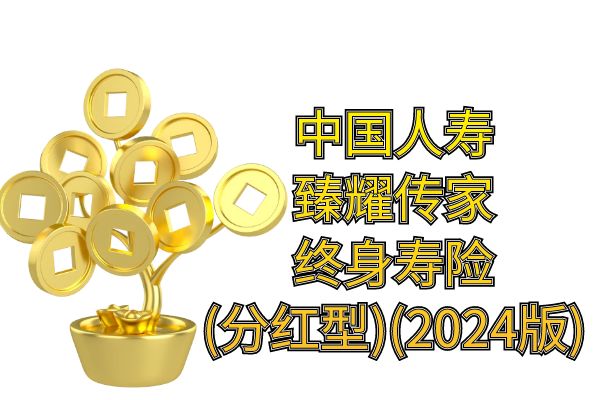 中国人寿
臻耀传家
终身寿险
(分红型)(2024版)